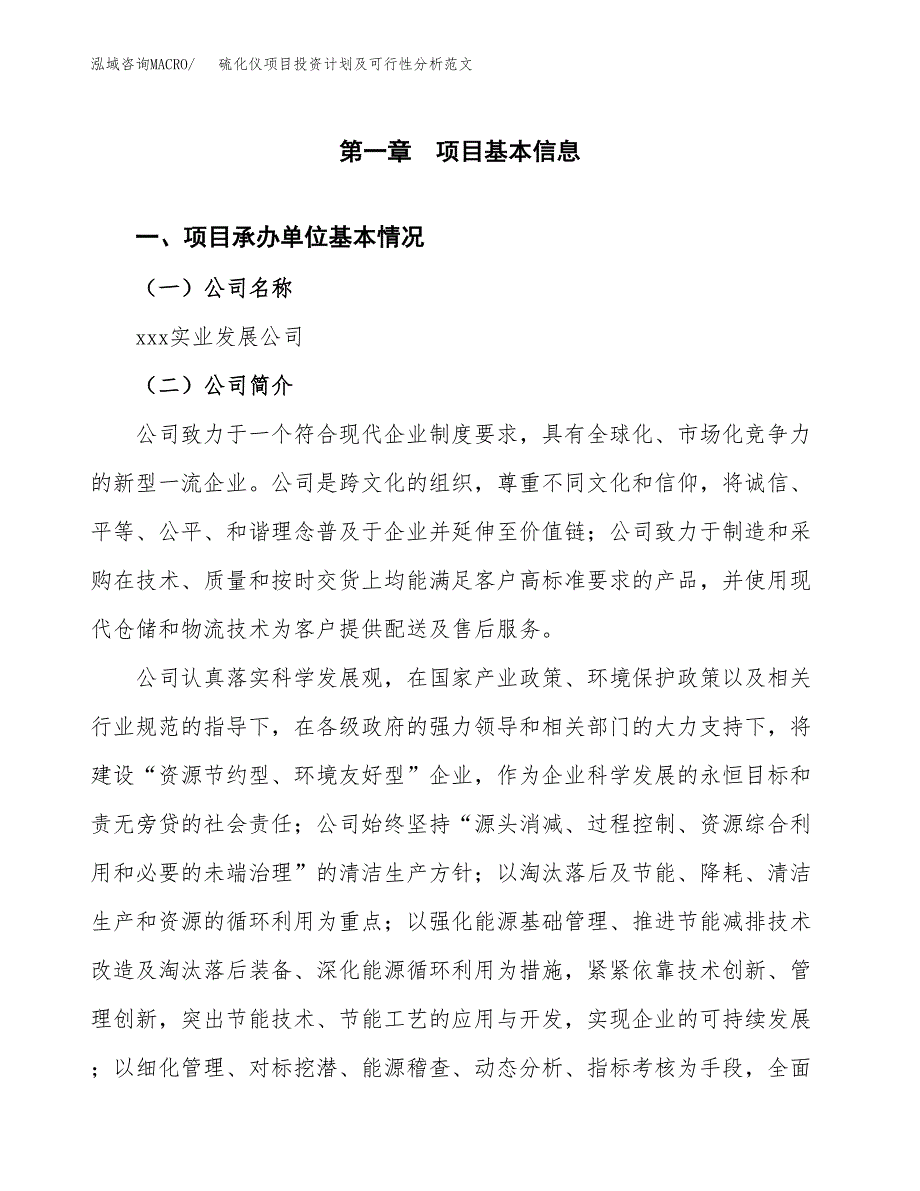 泓域咨询MACRO/ 硫化仪项目投资计划及可行性分析范文

第一章 项目基本信息

一、项目承办单位基本情况

（一）公司名称

xxx实业发展公司

（二）公司简介

公司致力于一个符合现代企业制度要求，具有全球化、市场化竞争力的新型一流企业。公司是跨文化的组织，尊重不同文化和信仰，将诚信、平等、公平、和谐理念普及于企业并延伸至价值链；公司致力于制造和采购在技术、质量和按时交货上均能满足客户高标准要求的产品，并使用现代仓储和物流技术为客户提供配送及售后服务。

公司认真落实科学发展观，在国家产业政策、环境保护政策以及相关行业规范的指导下，在各级政府的强力领导和相关部门的大力支持下，将建设“资源节约型、环境友好型”企业，作为企业科学发展的永恒目标和责无旁贷的社会责任；公司始终坚持“源头消减、过程控制、资源综合利用和必要的未端治理”的清洁生产方针；以淘汰落后及节能、降耗、清洁生产和资源的循环利用为重点；以强化能源基础管理、推进节能减排技术改造及淘汰落后装备、深化能源循环利用为措施，紧紧依靠技术创新、管理创新，突出节能技术、节能工艺的应用与开发，实现企业的可持续发展；以细化管理、对标挖潜、能源稽查、动态分析、指标考核为手段，全面